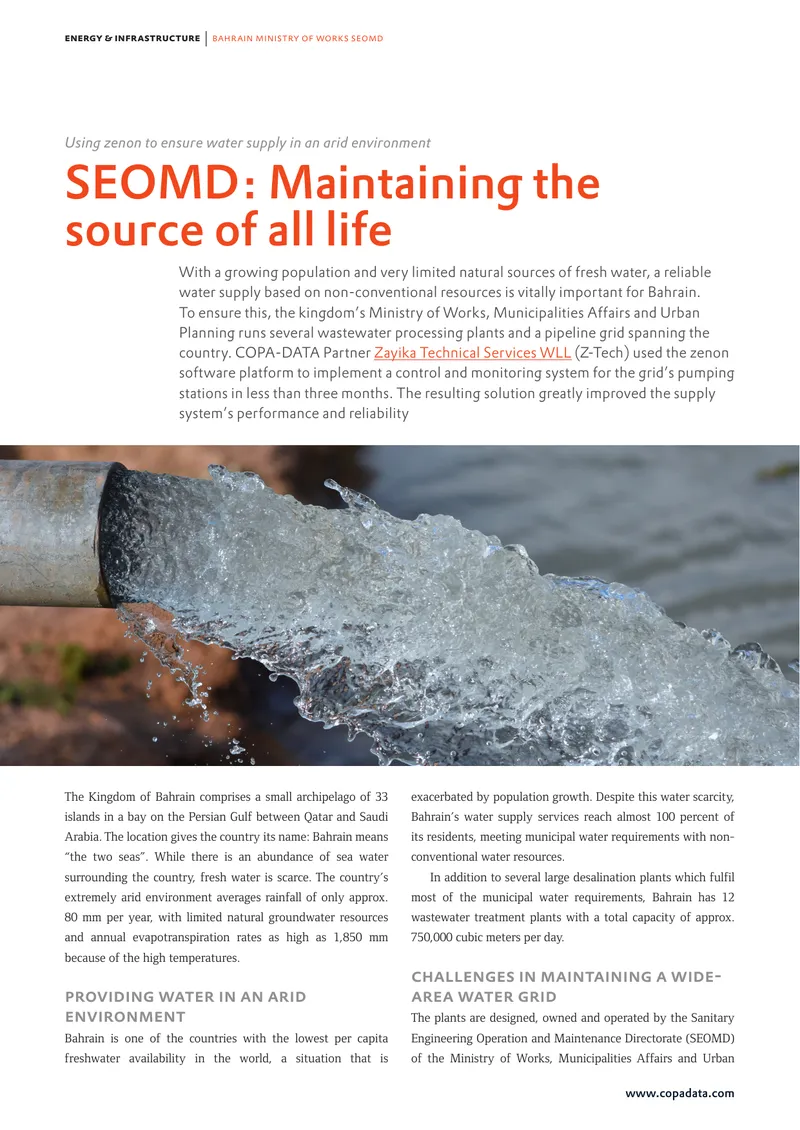 ENERGY & INFRASTRUCTURE | BAHRAIN MINISTRY OF WORKS SEOMD

Using zenon to ensure water supply in an arid environment

SEOMD: Maintaining the source of all life

With a growing population and very limited natural sources of fresh water, a reliable water supply based on non-conventional resources is vitally important for Bahrain. To ensure this, the kingdom's Ministry of Works, Municipalities Affairs and Urban Planning runs several wastewater processing plants and a pipeline grid spanning the country. COPA-DATA Partner Zayika Technical Services WLL (Z-Tech) used the zenon software platform to implement a control and monitoring system for the grid's pumping stations in less than three months. The resulting solution greatly improved the supply system's performance and reliability

The Kingdom of Bahrain comprises a small archipelago of 33 islands in a bay on the Persian Gulf between Qatar and Saudi Arabia. The location gives the country its name: Bahrain means "the two seas". While there is an abundance of sea water surrounding the country, fresh water is scarce. The country's extremely arid environment averages rainfall of only approx. 80 mm per year, with limited natural groundwater resources and annual evapotranspiration rates as high as 1,850 mm because of the high temperatures.

PROVIDING WATER IN AN ARID ENVIRONMENT

Bahrain is one of the countries with the lowest per capita freshwater availability in the world, a situation that is exacerbated by population growth. Despite this water scarcity, Bahrain's water supply services reach almost 100 percent of its residents, meeting municipal water requirements with non-conventional water resources.

In addition to several large desalination plants which fulfil most of the municipal water requirements, Bahrain has 12 wastewater treatment plants with a total capacity of approx. 750,000 cubic meters per day.

CHALLENGES IN MAINTAINING A WIDE-AREA WATER GRID

The plants are designed, owned and operated by the Sanitary Engineering Operation and Maintenance Directorate (SEOMD) of the Ministry of Works, Municipalities Affairs and Urban

www.copadata.com